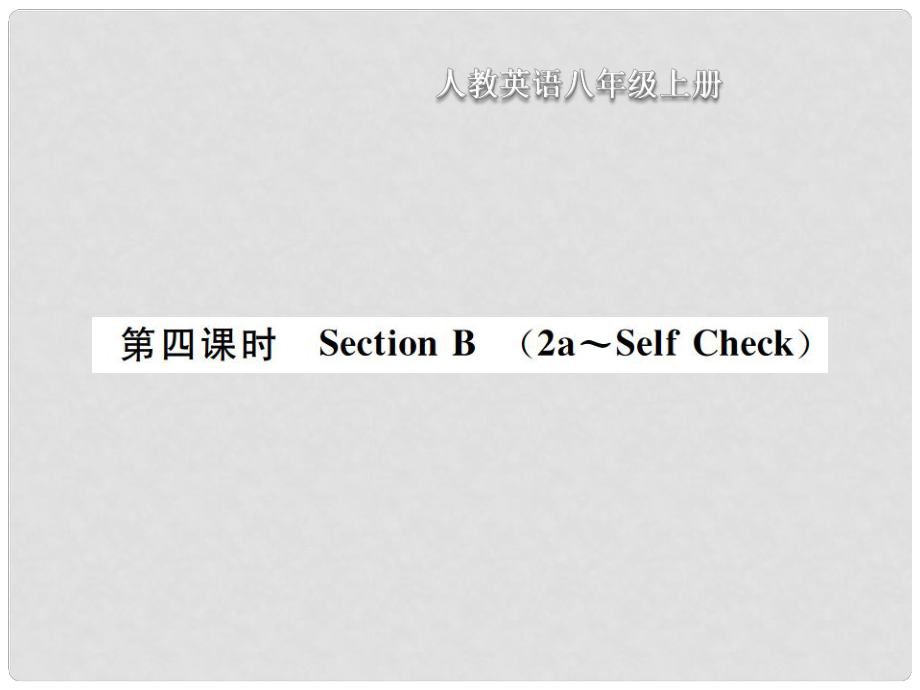 人教英语八年级上册

第四课时　Section B　（2a～Self Check）